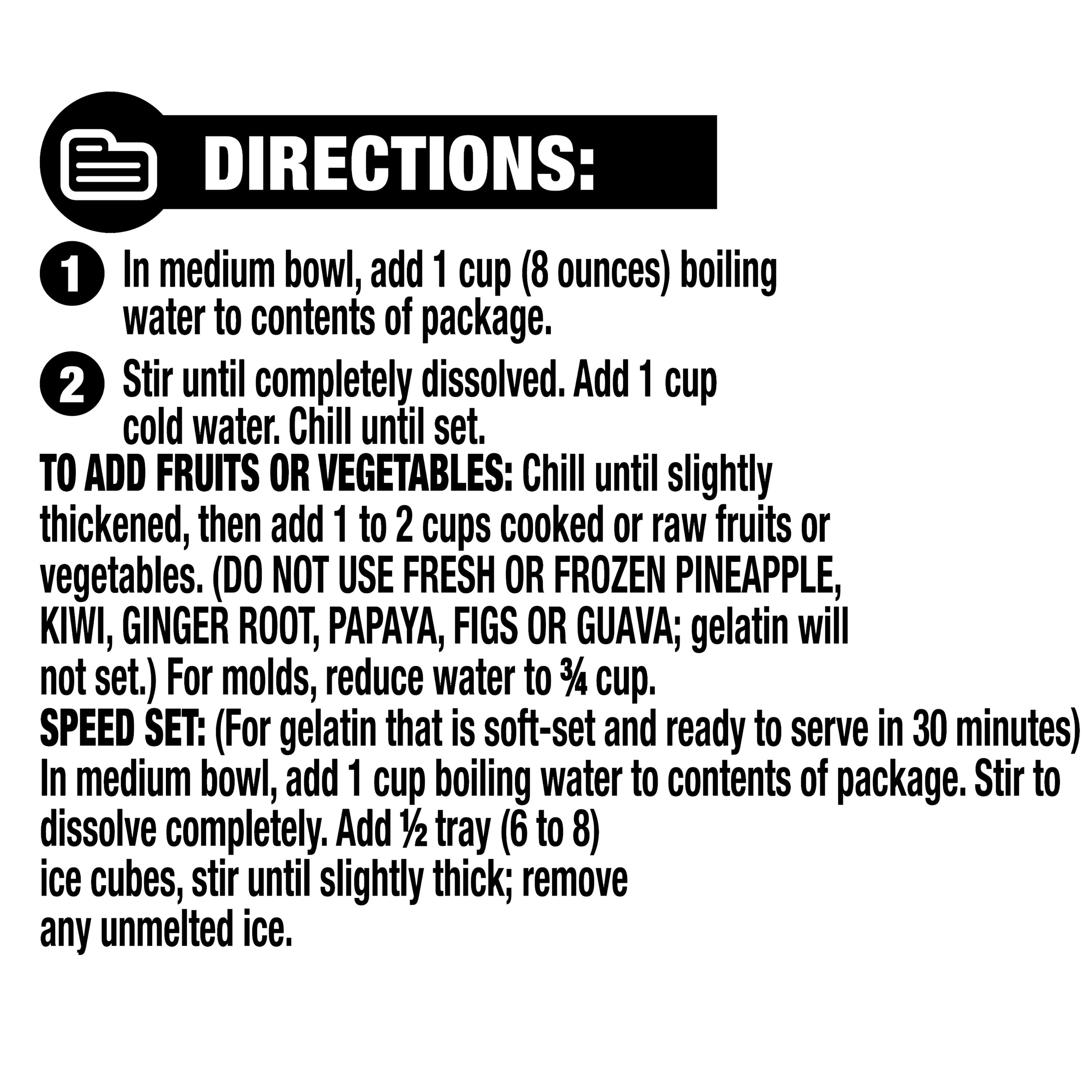 DIRECTIONS:

1 In medium bowl, add 1 cup (8 ounces) boiling water to contents of package.

2 Stir until completely dissolved. Add 1 cup cold water. Chill until set.

TO ADD FRUITS OR VEGETABLES: Chill until slightly thickened, then add 1 to 2 cups cooked or raw fruits or vegetables. (DO NOT USE FRESH OR FROZEN PINEAPPLE, KIWI, GINGER ROOT, PAPAYA, FIGS OR GUAVA; gelatin will not set.) For molds, reduce water to ¾ cup.

SPEED SET: (For gelatin that is soft-set and ready to serve in 30 minutes) In medium bowl, add 1 cup boiling water to contents of package. Stir to dissolve completely. Add ½ tray (6 to 8) ice cubes, stir until slightly thick; remove any unmelted ice.